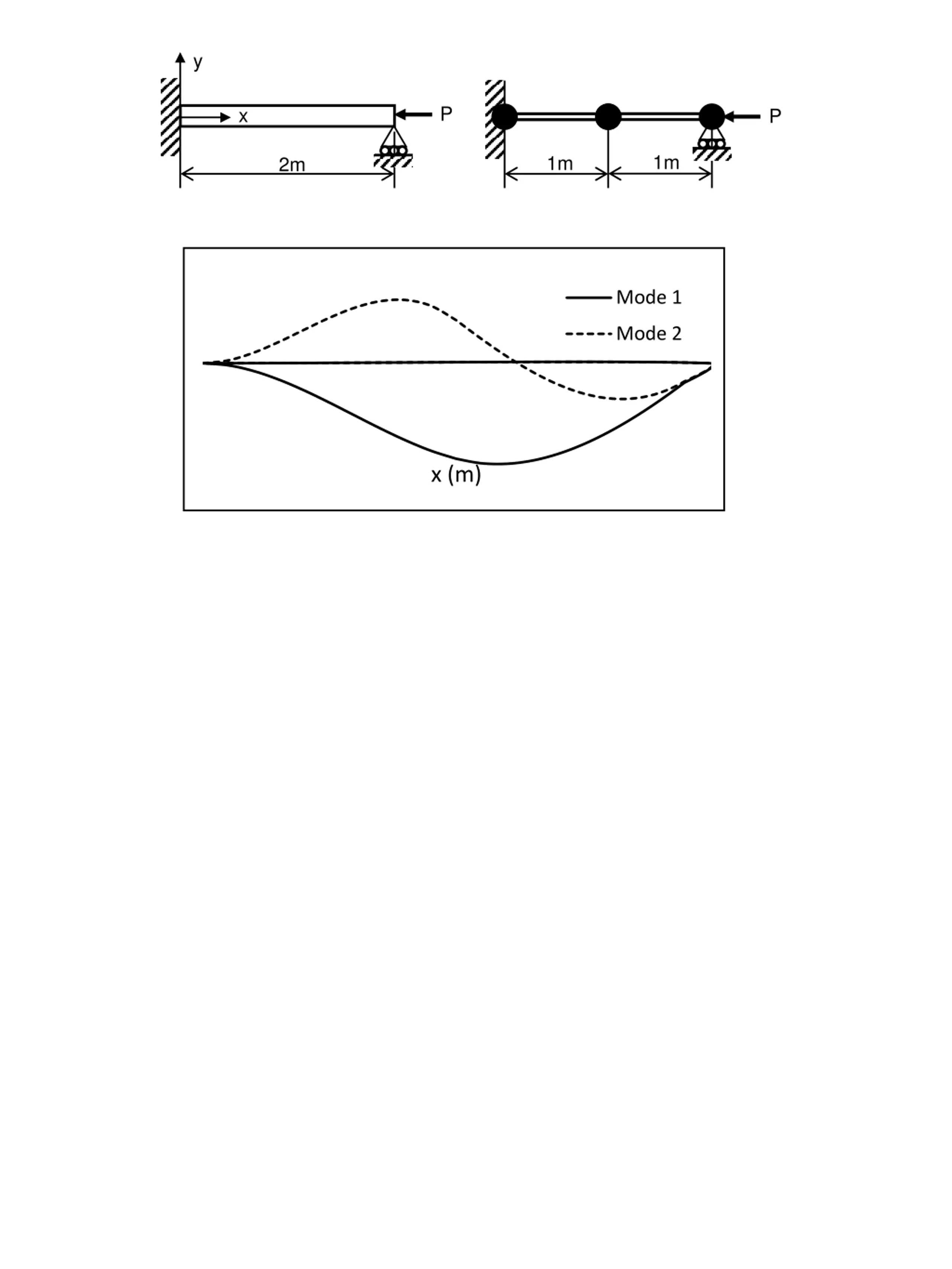 y
x
P
2m

P
1m
1m

Mode 1
Mode 2
x (m)